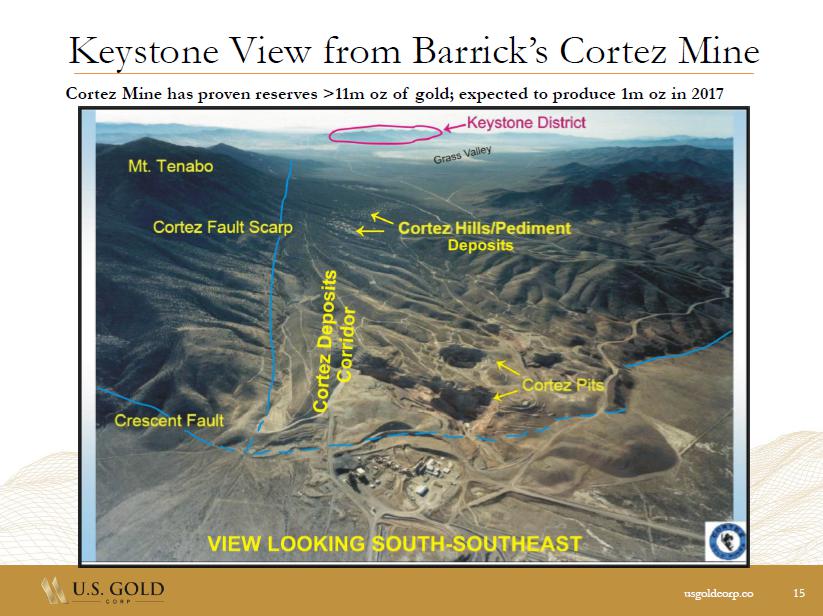 Keystone View from Barrick's Cortez Mine

Cortez Mine has proven reserves >11m oz of gold; expected to produce 1m oz in 2017

Keystone District

Grass Valley

Mt. Tenabo

Cortez Fault Scarp

Cortez Hills/Pediment Deposits

Cortez Deposits Corridor

Cortez Pits

Crescent Fault

VIEW LOOKING SOUTH-SOUTHEAST

U.S. GOLD CORP

usgoldcorp.co

15